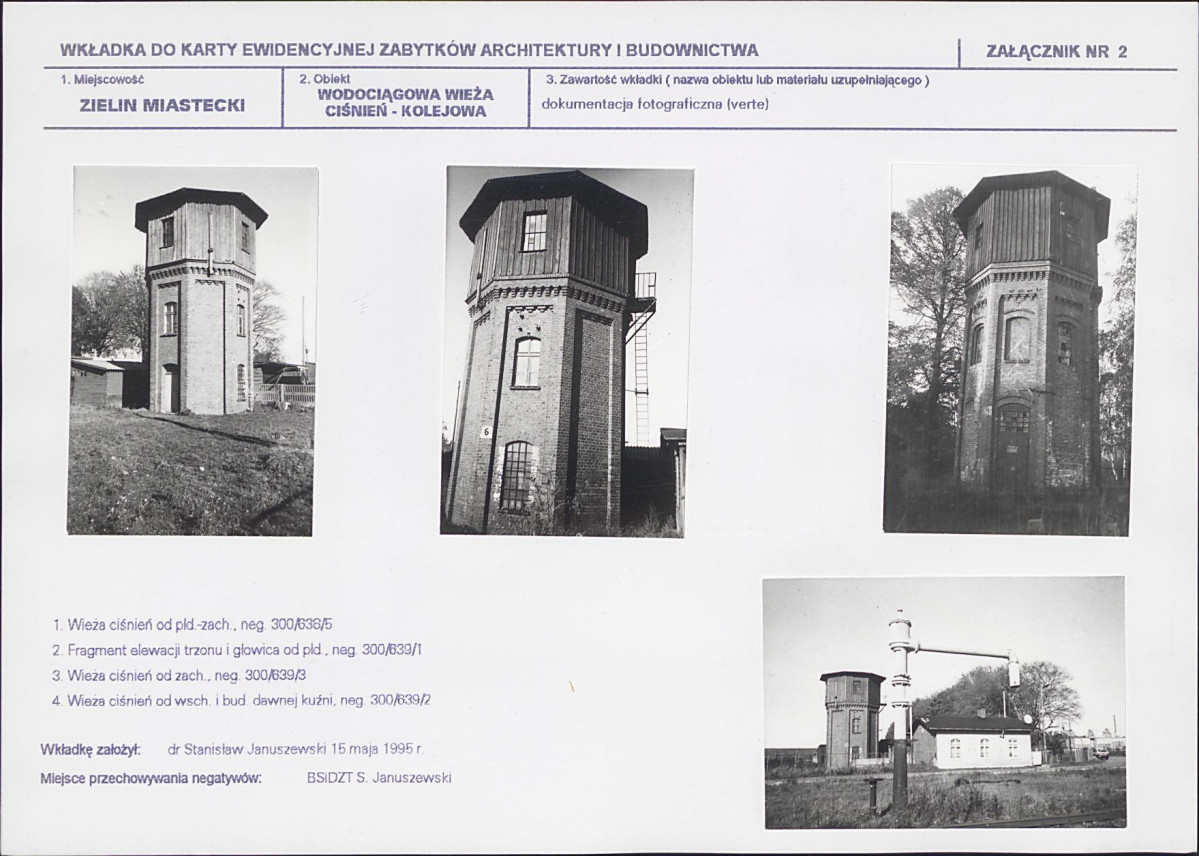 WKŁADKA DO KARTY EWIDENCYJNEJ ZABYTKÓW ARCHITEKTURY I BUDOWNICTWA

ZAŁĄCZNIK NR 2

1. Miejscowość
ZIELIN MIASTECKI

2. Obiekt
WODOCIĄGOWA WIEŻA CIŚNIEŃ - KOLEJOWA

3. Zawartość wkładki ( nazwa obiektu lub materiału uzupełniającego )
dokumentacja fotograficzna (verte)

6

1. Wieża ciśnień od płd.-zach., neg. 300/638/5
2. Fragment elewacji trzonu i głowica od płd., neg. 300/639/1
3. Wieża ciśnień od zach., neg. 300/639/3
4. Wieża ciśnień od wsch. i bud. dawnej kuźni, neg. 300/639/2

Wkładkę założył: dr Stanisław Januszewski 15 maja 1995 r.
Miejsce przechowywania negatywów: BSiDZT S. Januszewski